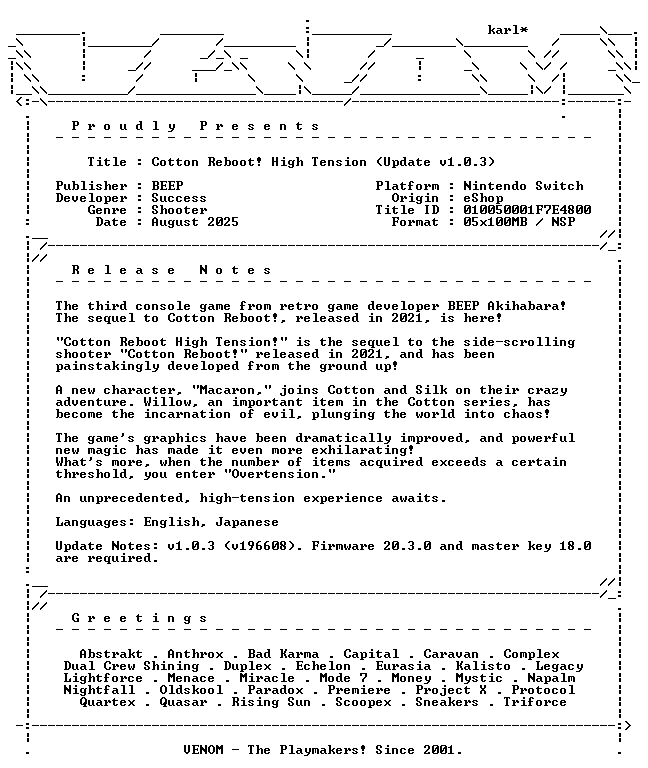 karl*

P r o u d l y P r e s e n t s

Title : Cotton Reboot! High Tension (Update v1.0.3)

Publisher : BEEP
Developer : Success
Genre : Shooter
Date : August 2025

Platform : Nintendo Switch
Origin : eShop
Title ID : 010050001F7E4800
Format : 05x100MB / NSP

R e l e a s e N o t e s

The third console game from retro game developer BEEP Akihabara! The sequel to Cotton Reboot!, released in 2021, is here!

"Cotton Reboot High Tension!" is the sequel to the side-scrolling shooter "Cotton Reboot!" released in 2021, and has been painstakingly developed from the ground up!

A new character, "Macaron," joins Cotton and Silk on their crazy adventure. Willow, an important item in the Cotton series, has become the incarnation of evil, plunging the world into chaos!

The game's graphics have been dramatically improved, and powerful new magic has made it even more exhilarating!
What's more, when the number of items acquired exceeds a certain threshold, you enter "Overtension."

An unprecedented, high-tension experience awaits.

Languages: English, Japanese

Update Notes: v1.0.3 (v196608). Firmware 20.3.0 and master key 18.0 are required.

G r e e t i n g s

Abstrakt . Anthrox . Bad Karma . Capital . Caravan . Complex
Dual Crew Shining . Duplex . Echelon . Eurasia . Kalisto . Legacy
Lightforce . Menace . Miracle . Mode 7 . Money . Mystic . Napalm
Nightfall . Oldskool . Paradox . Premiere . Project X . Protocol
Quartex . Quasar . Rising Sun . Scoopex . Sneakers . Triforce

VENOM - The Playmakers! Since 2001.